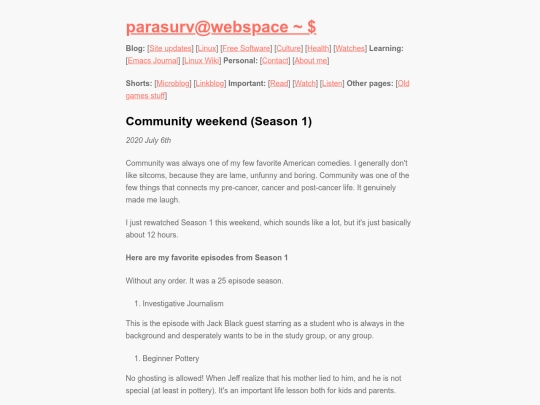 parasurv@webspace ~ $

Blog: [Site updates] [Linux] [Free Software] [Culture] [Health] [Watches] Learning: [Emacs Journal] [Linux Wiki] Personal: [Contact] [About me]

Shorts: [Microblog] [Linkblog] Important: [Read] [Watch] [Listen] Other pages: [Old games stuff]

Community weekend (Season 1)

2020 July 6th

Community was always one of my few favorite American comedies. I generally don't like sitcoms, because they are lame, unfunny and boring. Community was one of the few things that connects my pre-cancer, cancer and post-cancer life. It genuinely made me laugh.

I just rewatched Season 1 this weekend, which sounds like a lot, but it's just basically about 12 hours.

Here are my favorite episodes from Season 1

Without any order. It was a 25 episode season.

1. Investigative Journalism

This is the episode with Jack Black guest starring as a student who is always in the background and desperately wants to be in the study group, or any group.

1. Beginner Pottery

No ghosting is allowed! When Jeff realize that his mother lied to him, and he is not special (at least in pottery). It's an important life lesson both for kids and parents.